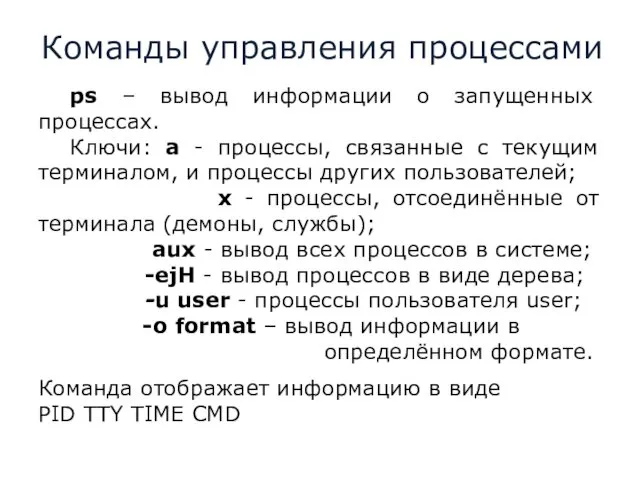 Команды управления процессами

ps – вывод информации о запущенных процессах.

Ключи: a - процессы, связанные с текущим терминалом, и процессы других пользователей;

x - процессы, отсоединённые от терминала (демоны, службы);

aux - вывод всех процессов в системе;

-ejH - вывод процессов в виде дерева;

-u user - процессы пользователя user;

-o format – вывод информации в определённом формате.

Команда отображает информацию в виде
PID TTY TIME CMD